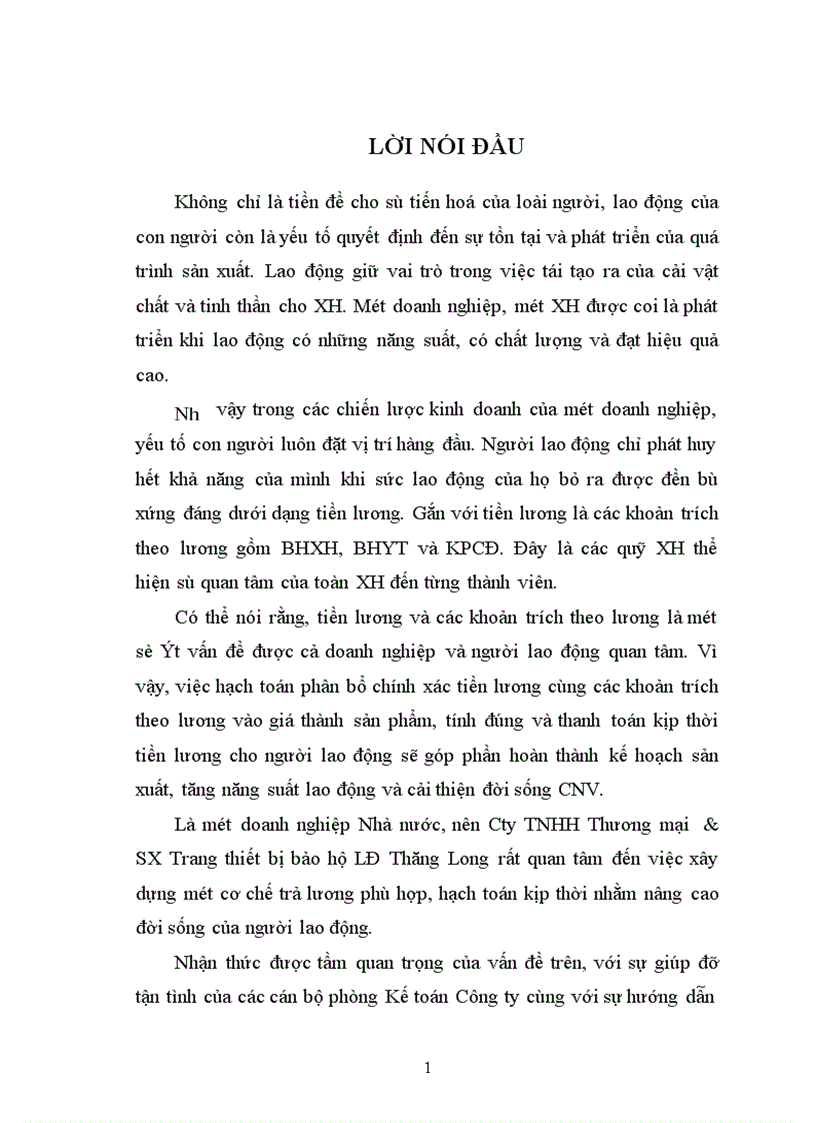 LỜI NÓI ĐẦU

Không chỉ là tiền đề cho sù tiến hoá của loài người, lao động của con người còn là yếu tố quyết định đến sự tồn tại và phát triển của quá trình sản xuất. Lao động giữ vai trò trong việc tái tạo ra của cải vật chất và tinh thần cho XH. Mét doanh nghiệp, mét XH được coi là phát triển khi lao động có những năng suất, có chất lượng và đạt hiệu quả cao.

Nh vậy trong các chiến lược kinh doanh của mét doanh nghiệp, yếu tố con người luôn đặt vị trí hàng đầu. Người lao động chỉ phát huy hết khả năng của mình khi sức lao động của họ bỏ ra được đền bù xứng đáng dưới dạng tiền lương. Gắn với tiền lương là các khoản trích theo lương gồm BHXH, BHYT và KPCĐ. Đây là các quỹ XH thể hiện sù quan tâm của toàn XH đến từng thành viên.

Có thể nói rằng, tiền lương và các khoản trích theo lương là mét sè Ýt vấn đề được cả doanh nghiệp và người lao động quan tâm. Vì vậy, việc hạch toán phân bổ chính xác tiền lương cùng các khoản trích theo lương vào giá thành sản phẩm, tính đúng và thanh toán kịp thời tiền lương cho người lao động sẽ góp phần hoàn thành kế hoạch sản xuất, tăng năng suất lao động và cải thiện đời sống CNV.

Là mét doanh nghiệp Nhà nước, nên Cty TNHH Thương mại & SX Trang thiết bị bảo hộ LĐ Thăng Long rất quan tâm đến việc xây dựng mét cơ chế trả lương phù hợp, hạch toán kịp thời nhằm nâng cao đời sống của người lao động.

Nhận thức được tầm quan trọng của vấn đề trên, với sự giúp đỡ tận tình của các cán bộ phòng Kế toán Công ty cùng với sự hướng dẫn

1